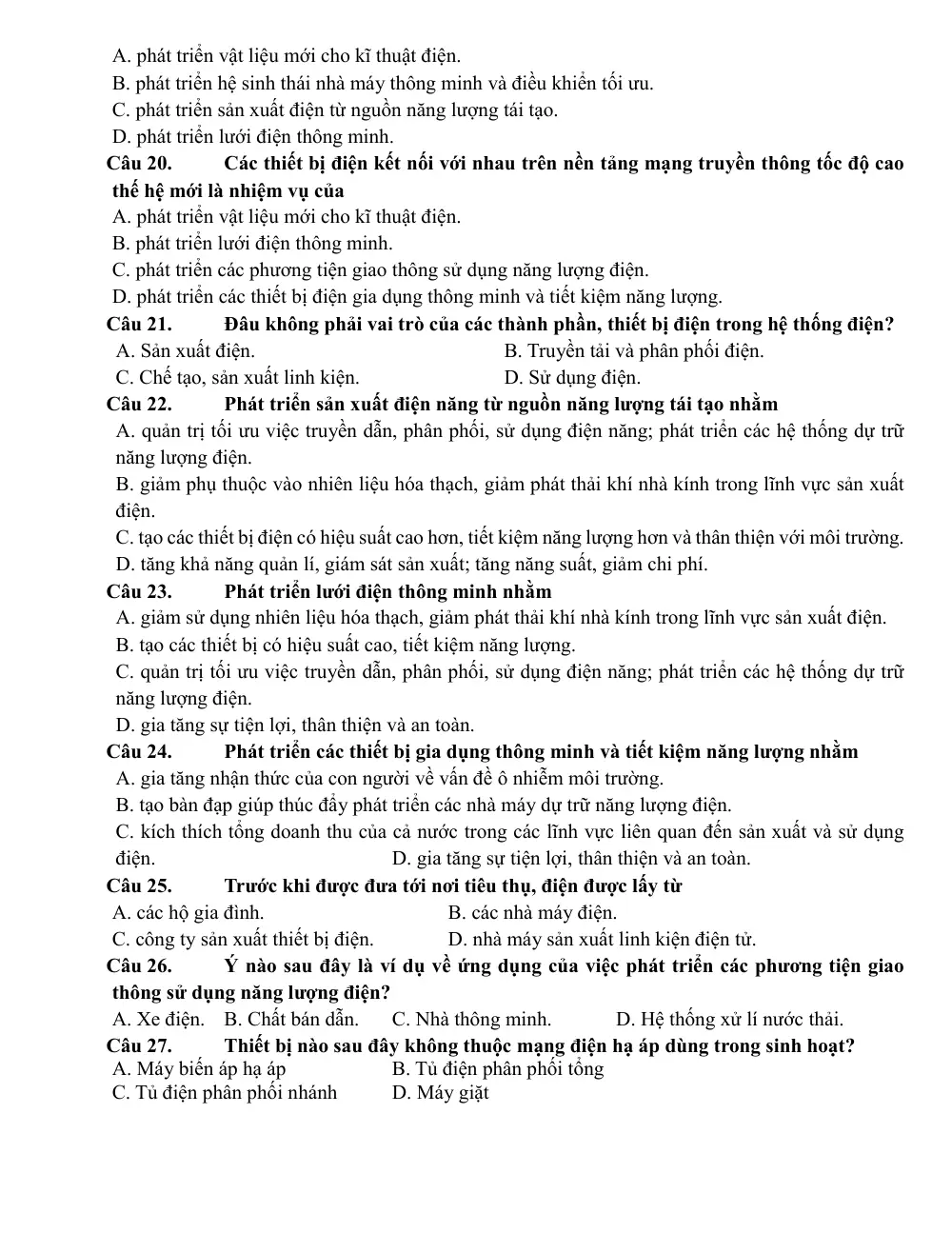 A. phát triển vật liệu mới cho kĩ thuật điện.
B. phát triển hệ sinh thái nhà máy thông minh và điều khiển tối ưu.
C. phát triển sản xuất điện từ nguồn năng lượng tái tạo.
D. phát triển lưới điện thông minh.

Câu 20. Các thiết bị điện kết nối với nhau trên nền tảng mạng truyền thông tốc độ cao thế hệ mới là nhiệm vụ của
A. phát triển vật liệu mới cho kĩ thuật điện.
B. phát triển lưới điện thông minh.
C. phát triển các phương tiện giao thông sử dụng năng lượng điện.
D. phát triển các thiết bị điện gia dụng thông minh và tiết kiệm năng lượng.

Câu 21. Đâu không phải vai trò của các thành phần, thiết bị điện trong hệ thống điện?
A. Sản xuất điện. B. Truyền tải và phân phối điện.
C. Chế tạo, sản xuất linh kiện. D. Sử dụng điện.

Câu 22. Phát triển sản xuất điện năng từ nguồn năng lượng tái tạo nhằm
A. quản trị tối ưu việc truyền dẫn, phân phối, sử dụng điện năng; phát triển các hệ thống dự trữ năng lượng điện.
B. giảm phụ thuộc vào nhiên liệu hóa thạch, giảm phát thải khí nhà kính trong lĩnh vực sản xuất điện.
C. tạo các thiết bị điện có hiệu suất cao hơn, tiết kiệm năng lượng hơn và thân thiện với môi trường.
D. tăng khả năng quản lí, giám sát sản xuất; tăng năng suất, giảm chi phí.

Câu 23. Phát triển lưới điện thông minh nhằm
A. giảm sử dụng nhiên liệu hóa thạch, giảm phát thải khí nhà kính trong lĩnh vực sản xuất điện.
B. tạo các thiết bị có hiệu suất cao, tiết kiệm năng lượng.
C. quản trị tối ưu việc truyền dẫn, phân phối, sử dụng điện năng; phát triển các hệ thống dự trữ năng lượng điện.
D. gia tăng sự tiện lợi, thân thiện và an toàn.

Câu 24. Phát triển các thiết bị gia dụng thông minh và tiết kiệm năng lượng nhằm
A. gia tăng nhận thức của con người về vấn đề ô nhiễm môi trường.
B. tạo bàn đạp giúp thúc đẩy phát triển các nhà máy dự trữ năng lượng điện.
C. kích thích tổng doanh thu của cả nước trong các lĩnh vực liên quan đến sản xuất và sử dụng điện. D. gia tăng sự tiện lợi, thân thiện và an toàn.

Câu 25. Trước khi được đưa tới nơi tiêu thụ, điện được lấy từ
A. các hộ gia đình. B. các nhà máy điện.
C. công ty sản xuất thiết bị điện. D. nhà máy sản xuất linh kiện điện tử.

Câu 26. Ý nào sau đây là ví dụ về ứng dụng của việc phát triển các phương tiện giao thông sử dụng năng lượng điện?
A. Xe điện. B. Chất bán dẫn. C. Nhà thông minh. D. Hệ thống xử lí nước thải.

Câu 27. Thiết bị nào sau đây không thuộc mạng điện hạ áp dùng trong sinh hoạt?
A. Máy biến áp hạ áp B. Tủ điện phân phối tổng
C. Tủ điện phân phối nhánh D. Máy giặt